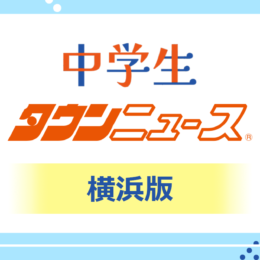 中学生
タウンニュース®

横浜版